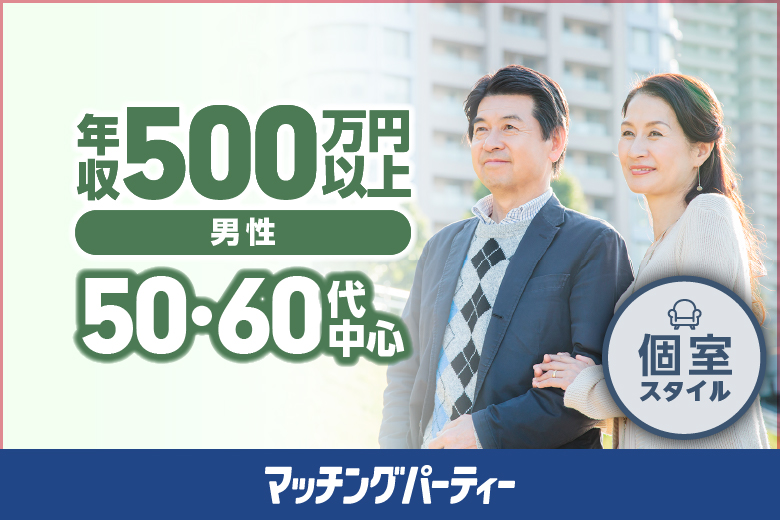 年収500万円以上

男性

50·60代中心

個室スタイル

マッチングパーティー